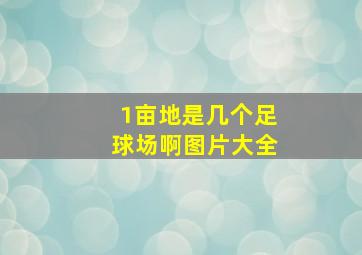 1亩地是几个足球场啊图片大全